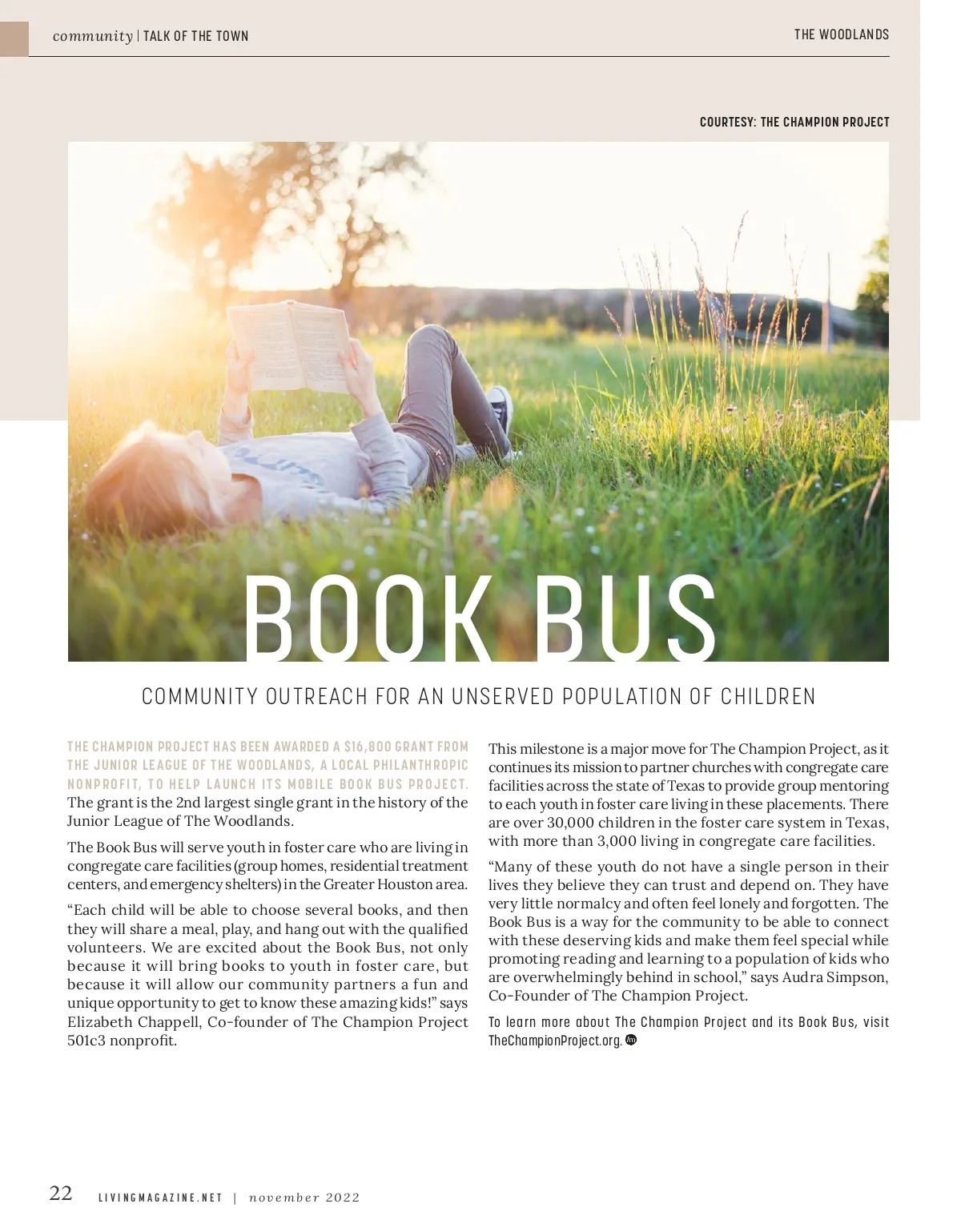 community | TALK OF THE TOWN

THE WOODLANDS

COURTESY: THE CHAMPION PROJECT

BOOK BUS

COMMUNITY OUTREACH FOR AN UNSERVED POPULATION OF CHILDREN

THE CHAMPION PROJECT HAS BEEN AWARDED A $16,800 GRANT FROM THE JUNIOR LEAGUE OF THE WOODLANDS, A LOCAL PHILANTHROPIC NONPROFIT, TO HELP LAUNCH ITS MOBILE BOOK BUS PROJECT. The grant is the 2nd largest single grant in the history of the Junior League of The Woodlands.

The Book Bus will serve youth in foster care who are living in congregate care facilities (group homes, residential treatment centers, and emergency shelters) in the Greater Houston area.

“Each child will be able to choose several books, and then they will share a meal, play, and hang out with the qualified volunteers. We are excited about the Book Bus, not only because it will bring books to youth in foster care, but because it will allow our community partners a fun and unique opportunity to get to know these amazing kids!” says Elizabeth Chappell, Co-founder of The Champion Project 501c3 nonprofit.

This milestone is a major move for The Champion Project, as it continues its mission to partner churches with congregate care facilities across the state of Texas to provide group mentoring to each youth in foster care living in these placements. There are over 30,000 children in the foster care system in Texas, with more than 3,000 living in congregate care facilities.

“Many of these youth do not have a single person in their lives they believe they can trust and depend on. They have very little normalcy and often feel lonely and forgotten. The Book Bus is a way for the community to be able to connect with these deserving kids and make them feel special while promoting reading and learning to a population of kids who are overwhelmingly behind in school,” says Audra Simpson, Co-Founder of The Champion Project.

To learn more about The Champion Project and its Book Bus, visit TheChampionProject.org.

22 LIVINGMAGAZINE.NET | november 2022